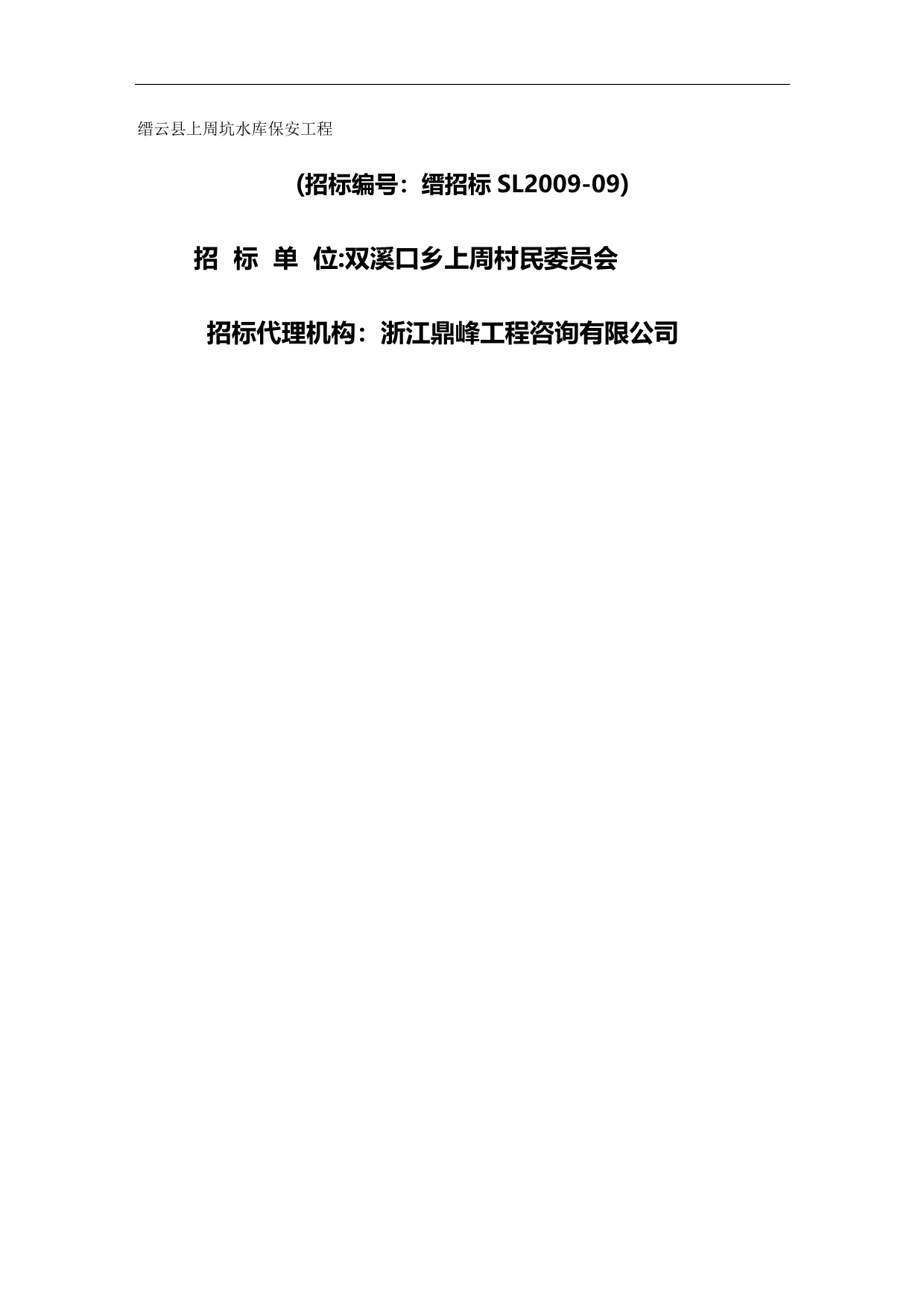 缙云县上周坑水库保安工程

(招标编号：缙招标 SL2009-09)

招 标 单 位:双溪口乡上周村民委员会

招标代理机构：浙江鼎峰工程咨询有限公司